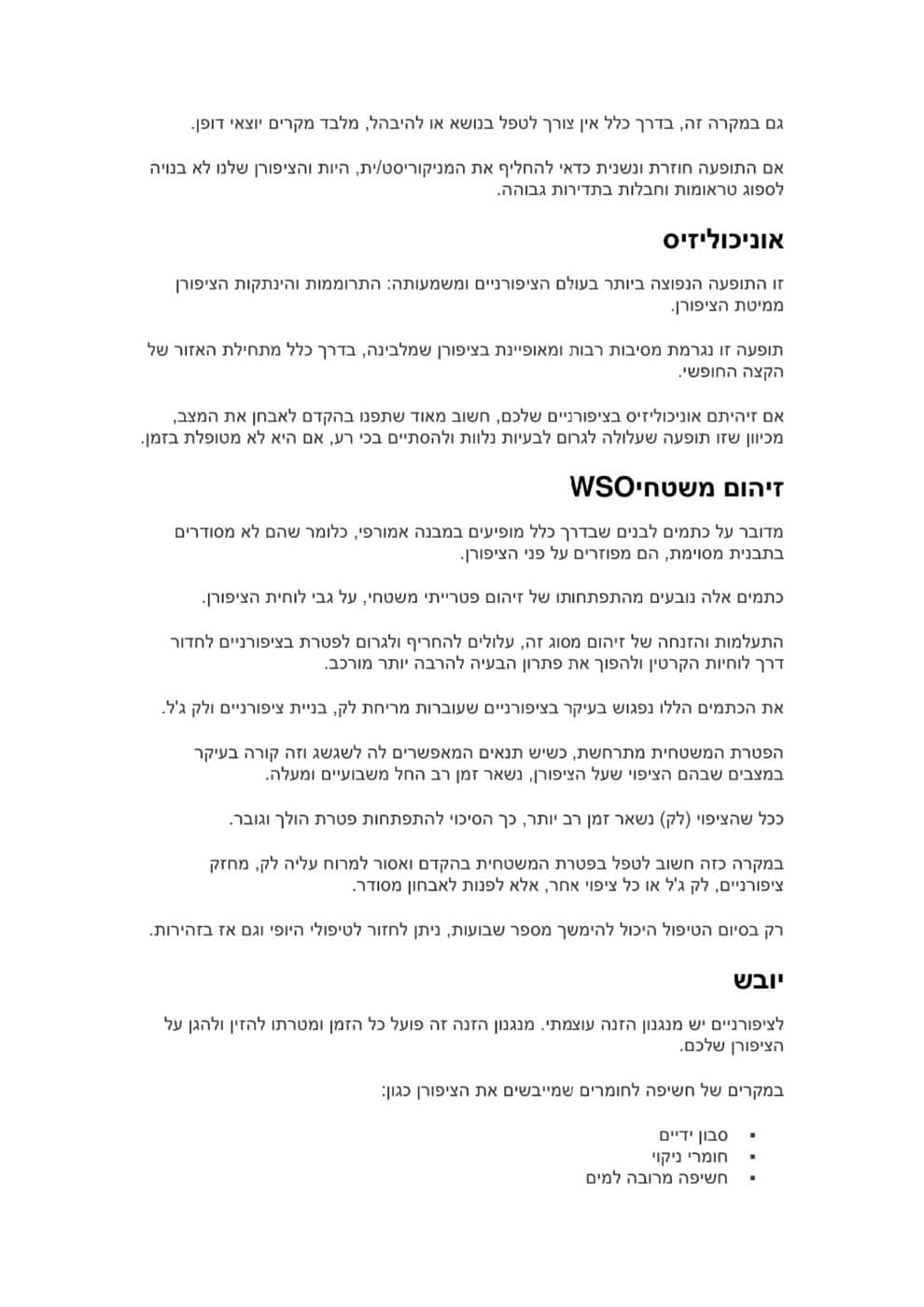 גם במקרה זה, בדרך כלל אין צורך לטפל בנושא או להיבהל, מלבד מקרים יוצאי דופן.

אם התופעה חוזרת ונשנית כדאי להחליף את המניקוריסט/ית, היות והציפורן שלנו לא בנויה לספוג טראומות וחבלות בתדירות גבוהה.

אוניכוליזיס

זו התופעה הנפוצה ביותר בעולם הציפורניים ומשמעותה: התרוממות והינתקות הציפורן ממיטת הציפורן.

תופעה זו נגרמת מסיבות רבות ומאופיינת בציפורן שמלבינה, בדרך כלל מתחילת האזור של הקצה החופשי.

אם זיהיתם אוניכוליזיס בציפורניים שלכם, חשוב מאוד שתפנו בהקדם לאבחן את המצב, מכיוון שזו תופעה שעלולה לגרום לבעיות נלוות ולהסתיים בכי רע, אם היא לא מטופלת בזמן.

זיהום משטחיWSO

מדובר על כתמים לבנים שבדרך כלל מופיעים במבנה אמורפי, כלומר שהם לא מסודרים בתבנית מסוימת, הם מפוזרים על פני הציפורן.

כתמים אלה נובעים מהתפתחותו של זיהום פטרייתי משטחי, על גבי לוחית הציפורן.

התעלמות והזנחה של זיהום מסוג זה, עלולים להחריף ולגרום לפטרת בציפורניים לחדור דרך לוחיות הקרטין ולהפוך את פתרון הבעיה להרבה יותר מורכב.

את הכתמים הללו נפגוש בעיקר בציפורניים שעוברות מריחת לק, בניית ציפורניים ולק ג'ל.

הפטרת המשטחית מתרחשת, כשיש תנאים המאפשרים לה לשגשג וזה קורה בעיקר במצבים שבהם הציפוי שעל הציפורן, נשאר זמן רב החל משבועיים ומעלה.

ככל שהציפוי (לק) נשאר זמן רב יותר, כך הסיכוי להתפתחות פטרת הולך וגובר.

במקרה כזה חשוב לטפל בפטרת המשטחית בהקדם ואסור למרוח עליה לק, מחזק ציפורניים, לק ג'ל או כל ציפוי אחר, אלא לפנות לאבחון מסודר.

רק בסיום הטיפול היכול להימשך מספר שבועות, ניתן לחזור לטיפולי היופי וגם אז בזהירות.

יובש

לציפורניים יש מנגנון הזנה עוצמתי. מנגנון הזנה זה פועל כל הזמן ומטרתו להזין ולהגן על הציפורן שלכם.

במקרים של חשיפה לחומרים שמייבשים את הציפורן כגון:

▪ סבון ידיים
▪ חומרי ניקוי
▪ חשיפה מרובה למים